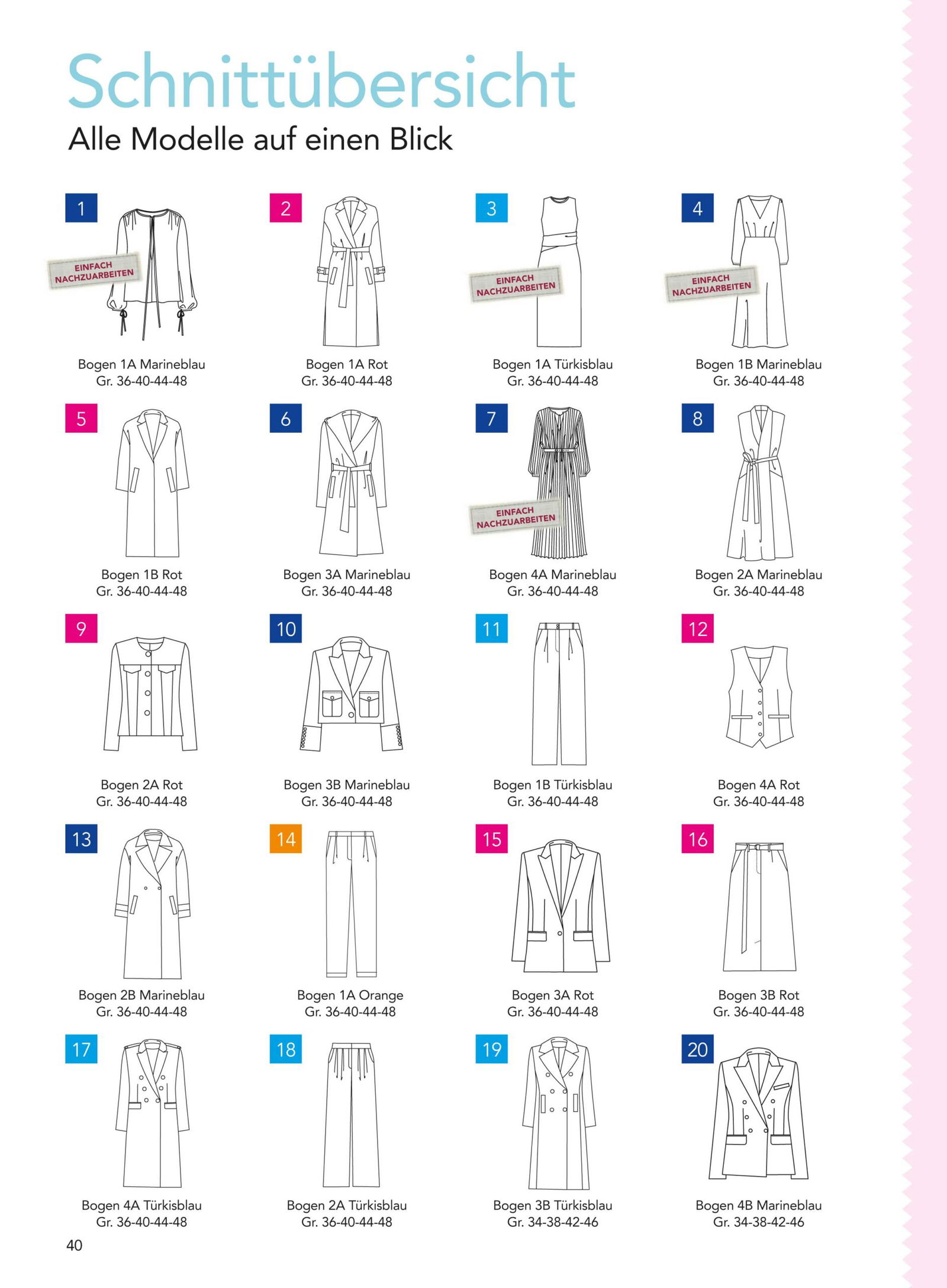 Schnittübersicht
Alle Modelle auf einen Blick

1
EINFACH NACHZUARBEITEN
Bogen 1A Marineblau
Gr. 36-40-44-48

2
Bogen 1A Rot
Gr. 36-40-44-48

3
EINFACH NACHZUARBEITEN
Bogen 1A Türkisblau
Gr. 36-40-44-48

4
EINFACH NACHZUARBEITEN
Bogen 1B Marineblau
Gr. 36-40-44-48

5
Bogen 1B Rot
Gr. 36-40-44-48

6
Bogen 3A Marineblau
Gr. 36-40-44-48

7
EINFACH NACHZUARBEITEN
Bogen 4A Marineblau
Gr. 36-40-44-48

8
Bogen 2A Marineblau
Gr. 36-40-44-48

9
Bogen 2A Rot
Gr. 36-40-44-48

10
Bogen 3B Marineblau
Gr. 36-40-44-48

11
Bogen 1B Türkisblau
Gr. 36-40-44-48

12
Bogen 4A Rot
Gr. 36-40-44-48

13
Bogen 2B Marineblau
Gr. 36-40-44-48

14
Bogen 1A Orange
Gr. 36-40-44-48

15
Bogen 3A Rot
Gr. 36-40-44-48

16
Bogen 3B Rot
Gr. 36-40-44-48

17
Bogen 4A Türkisblau
Gr. 36-40-44-48

18
Bogen 2A Türkisblau
Gr. 36-40-44-48

19
Bogen 3B Türkisblau
Gr. 34-38-42-46

20
Bogen 4B Marineblau
Gr. 34-38-42-46

40